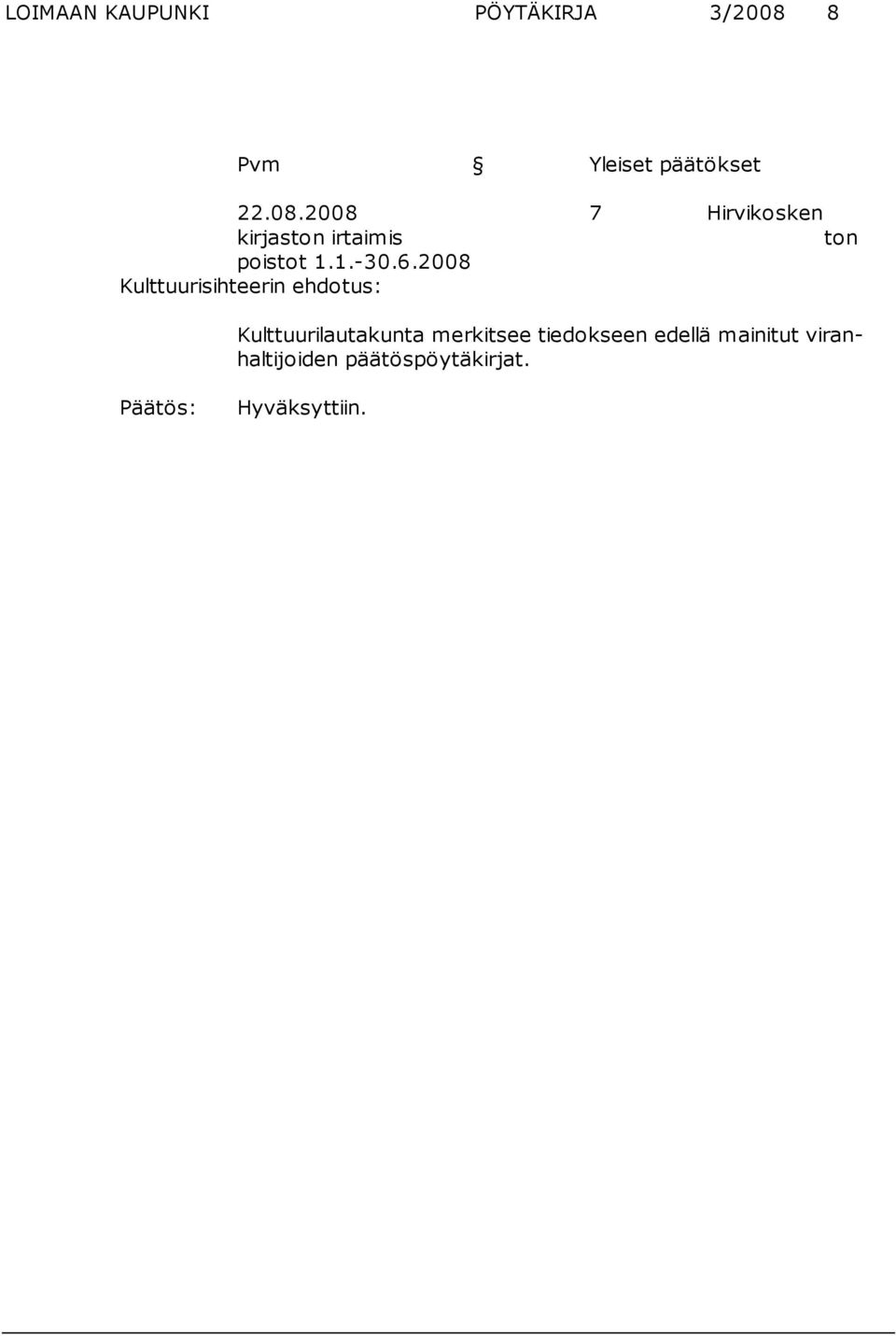 LOIMAAN KAUPUNKI PÖYTÄKIRJA 3/2008 8

Pvm § Yleiset päätökset

22.08.2008 7 Hirvikosken kirjaston irtaimis ton poistot 1.1.-30.6.2008

Kulttuurisihteerin ehdotus:

Kulttuurilautakunta merkitsee tiedokseen edellä mainitut viranhaltijoiden päätöspöytäkirjat.

Päätös: Hyväksyttiin.